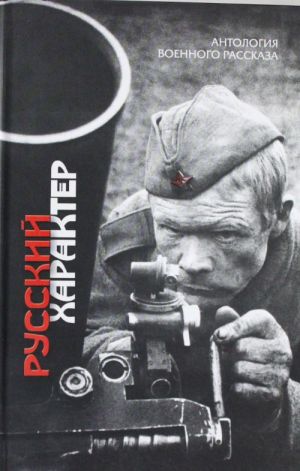 АНТОЛОГИЯ
ВОЕННОГО РАССКАЗА

РУССКИЙ
ХАРАКТЕР